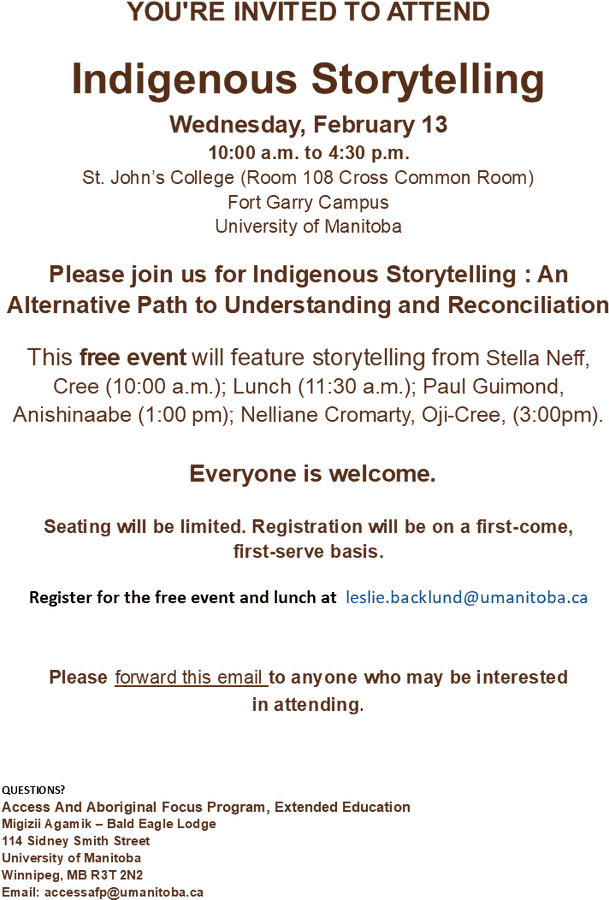 YOU'RE INVITED TO ATTEND

Indigenous Storytelling

Wednesday, February 13

10:00 a.m. to 4:30 p.m.

St. John's College (Room 108 Cross Common Room)
Fort Garry Campus
University of Manitoba

Please join us for Indigenous Storytelling : An Alternative Path to Understanding and Reconciliation

This free event will feature storytelling from Stella Neff, Cree (10:00 a.m.); Lunch (11:30 a.m.); Paul Guimond, Anishinaabe (1:00 pm); Nelliane Cromarty, Oji-Cree, (3:00pm).

Everyone is welcome.

Seating will be limited. Registration will be on a first-come, first-serve basis.

Register for the free event and lunch at leslie.backlund@umanitoba.ca

Please forward this email to anyone who may be interested in attending.

QUESTIONS?
Access And Aboriginal Focus Program, Extended Education
Migizii Agamik – Bald Eagle Lodge
114 Sidney Smith Street
University of Manitoba
Winnipeg, MB R3T 2N2
Email: accessafp@umanitoba.ca